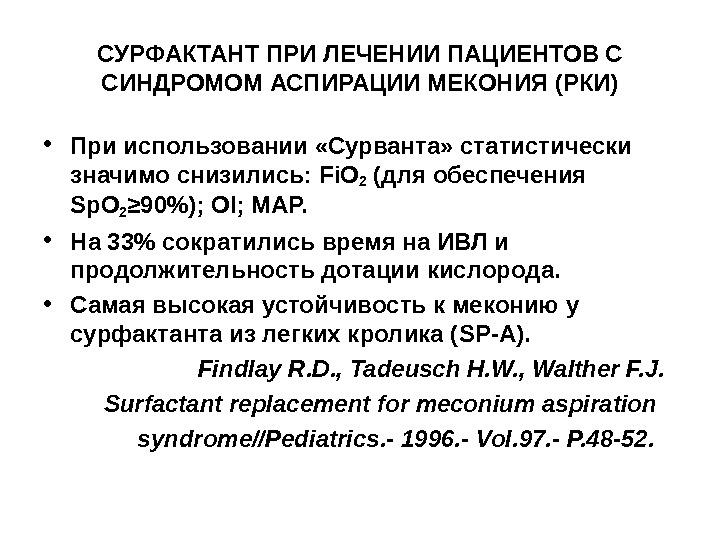 СУРФАКТАНТ ПРИ ЛЕЧЕНИИ ПАЦИЕНТОВ С СИНДРОМОМ АСПИРАЦИИ МЕКОНИЯ (РКИ)

• При использовании «Сурванта» статистически значимо снизились: $FiO_2$ (для обеспечения $SpO_2 \geq 90\%$); OI; MAP.

• На 33% сократились время на ИВЛ и продолжительность дотации кислорода.

• Самая высокая устойчивость к меконию у сурфактанта из легких кролика (SP-A).

Findlay R.D., Tadeusch H.W., Walther F.J. Surfactant replacement for meconium aspiration syndrome//Pediatrics.- 1996.- Vol.97.- P.48-52.